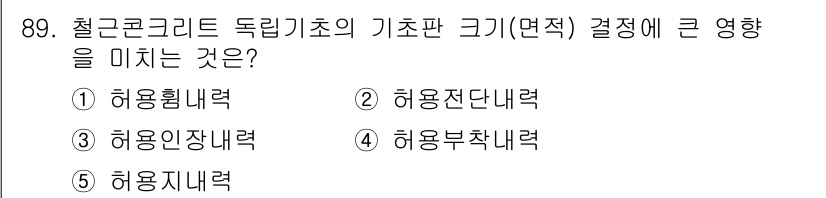 89. 철근콘크리트 독립기초의 기초판 크기(면적) 결정에 큰 영향을 미치는 것은?

① 허용휨내력
② 허용전단내력
③ 허용인장내력
④ 허용부착내력
⑤ 허용지내력